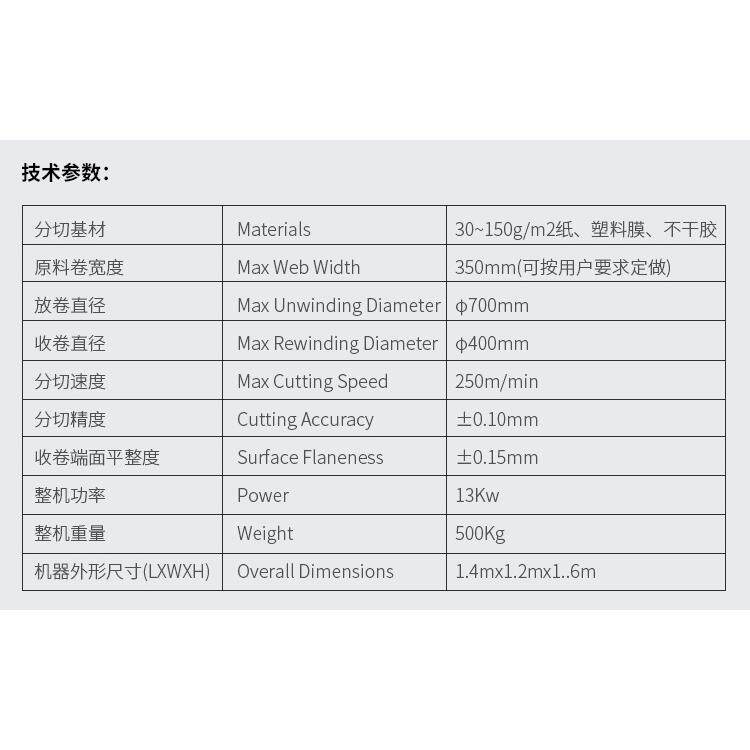 技术参数:

| 分切基材 | Materials | 30~150g/m2纸、塑料膜、不干胶 |
|---|---|---|
| 原料卷宽度 | Max Web Width | 350mm(可按用户要求定做) |
| 放卷直径 | Max Unwinding Diameter | φ700mm |
| 收卷直径 | Max Rewinding Diameter | φ400mm |
| 分切速度 | Max Cutting Speed | 250m/min |
| 分切精度 | Cutting Accuracy | ±0.10mm |
| 收卷端面平整度 | Surface Flaneness | ±0.15mm |
| 整机功率 | Power | 13Kw |
| 整机重量 | Weight | 500Kg |
| 机器外形尺寸(LXWXH) | Overall Dimensions | 1.4mx1.2mx1..6m |